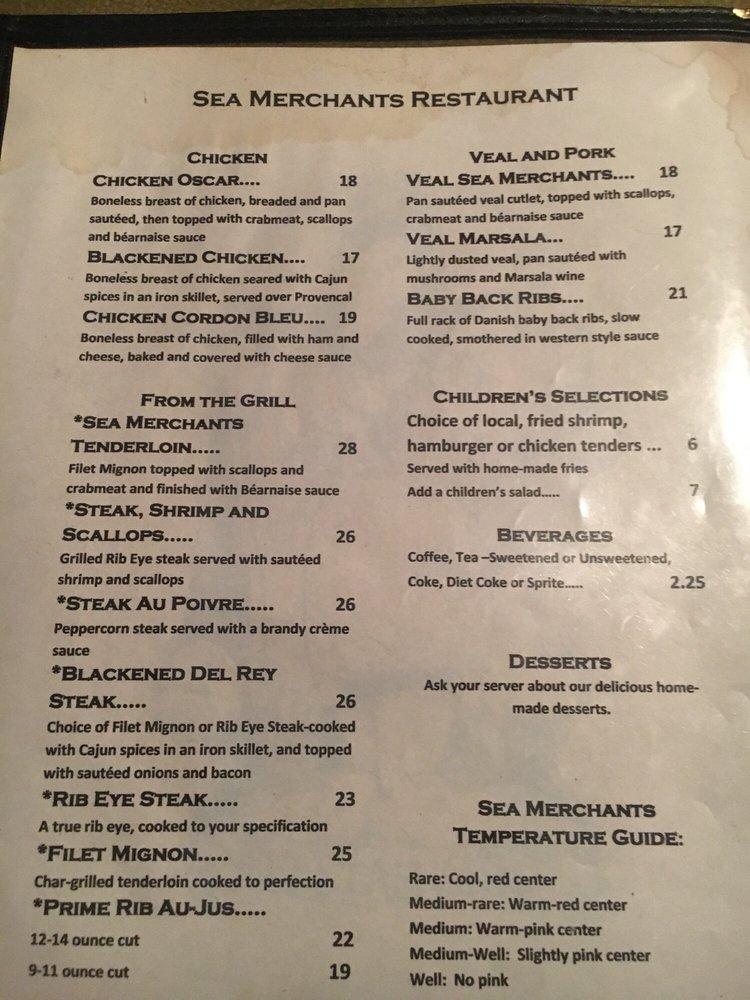 SEA MERCHANTS RESTAURANT

CHICKEN

CHICKEN OSCAR.... 18
Boneless breast of chicken, breaded and pan sautéed, then topped with crabmeat, scallops and béarnaise sauce

BLACKENED CHICKEN.... 17
Boneless breast of chicken seared with Cajun spices in an iron skillet, served over Provencal

CHICKEN CORDON BLEU.... 19
Boneless breast of chicken, filled with ham and cheese, baked and covered with cheese sauce

FROM THE GRILL

*SEA MERCHANTS TENDERLOIN..... 28
Filet Mignon topped with scallops and crabmeat and finished with Béarnaise sauce

*STEAK, SHRIMP AND SCALLOPS..... 26
Grilled Rib Eye steak served with sautéed shrimp and scallops

*STEAK AU POIVRE..... 26
Peppercorn steak served with a brandy crème sauce

*BLACKENED DEL REY STEAK..... 26
Choice of Filet Mignon or Rib Eye Steak-cooked with Cajun spices in an iron skillet, and topped with sautéed onions and bacon

*RIB EYE STEAK..... 23
A true rib eye, cooked to your specification

*FILET MIGNON..... 25
Char-grilled tenderloin cooked to perfection

*PRIME RIB AU-JUS.....
12-14 ounce cut 22
9-11 ounce cut 19

VEAL AND PORK

VEAL SEA MERCHANTS.... 18
Pan sautéed veal cutlet, topped with scallops, crabmeat and béarnaise sauce

VEAL MARSALA... 17
Lightly dusted veal, pan sautéed with mushrooms and Marsala wine

BABY BACK RIBS.... 21
Full rack of Danish baby back ribs, slow cooked, smothered in western style sauce

CHILDREN'S SELECTIONS
Choice of local, fried shrimp, hamburger or chicken tenders ... 6
Served with home-made fries
Add a children's salad..... 7

BEVERAGES
Coffee, Tea –Sweetened or Unsweetened, Coke, Diet Coke or Sprite..... 2.25

DESSERTS
Ask your server about our delicious home-made desserts.

SEA MERCHANTS TEMPERATURE GUIDE:
Rare: Cool, red center
Medium-rare: Warm-red center
Medium: Warm-pink center
Medium-Well: Slightly pink center
Well: No pink